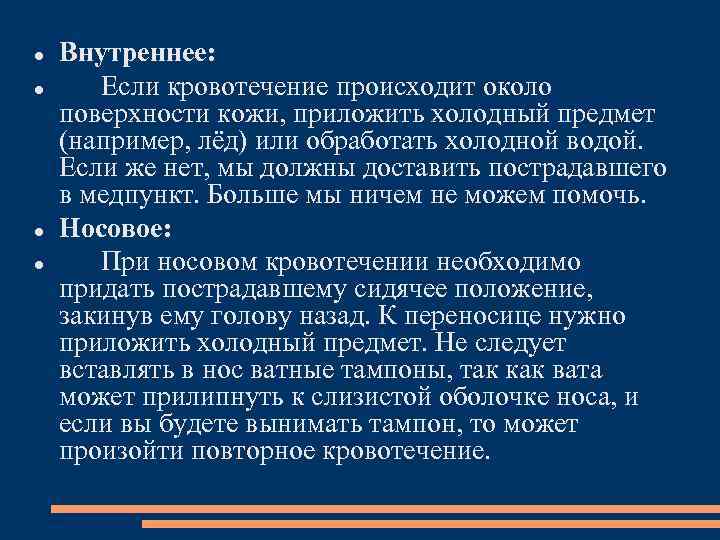 Внутреннее:

Если кровотечение происходит около поверхности кожи, приложить холодный предмет (например, лёд) или обработать холодной водой. Если же нет, мы должны доставить пострадавшего в медпункт. Больше мы ничем не можем помочь.

Носовое:

При носовом кровотечении необходимо придать пострадавшему сидячее положение, закинув ему голову назад. К переносице нужно приложить холодный предмет. Не следует вставлять в нос ватные тампоны, так как вата может прилипнуть к слизистой оболочке носа, и если вы будете вынимать тампон, то может произойти повторное кровотечение.